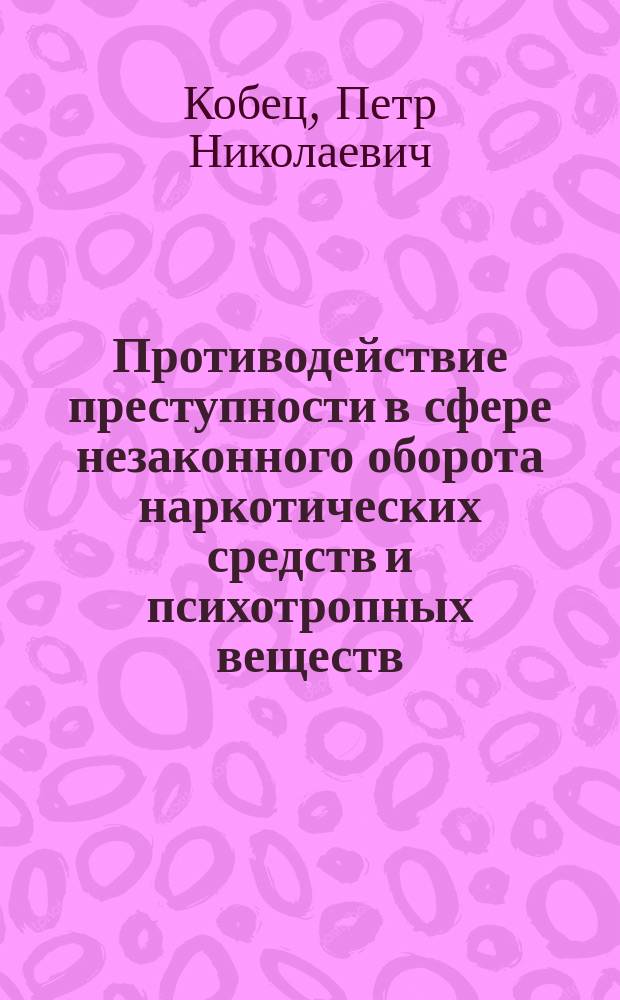 Кобец, Петр Николаевич

Противодействие преступности в сфере незаконного оборота наркотических средств и психотропных веществ